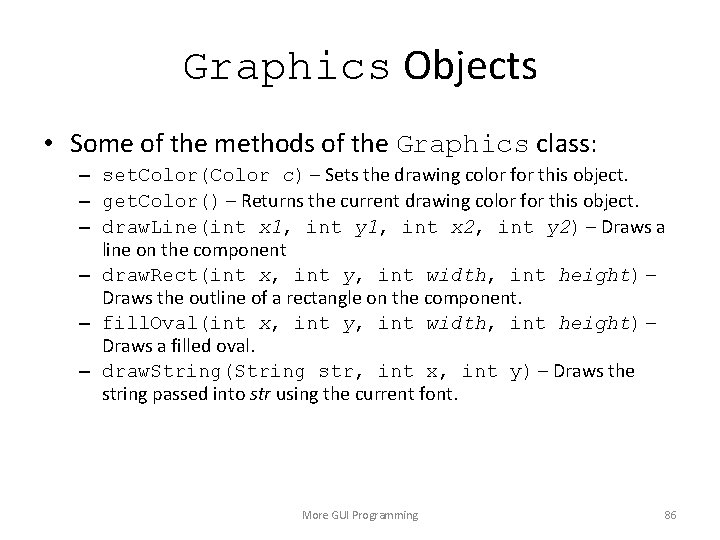 Graphics Objects

• Some of the methods of the Graphics class:
– setColor(Color c) – Sets the drawing color for this object.
– getColor() – Returns the current drawing color for this object.
– drawLine(int x1, int y1, int x2, int y2) – Draws a line on the component
– drawRect(int x, int y, int width, int height) – Draws the outline of a rectangle on the component.
– fillOval(int x, int y, int width, int height) – Draws a filled oval.
– drawString(String str, int x, int y) – Draws the string passed into str using the current font.

More GUI Programming

86